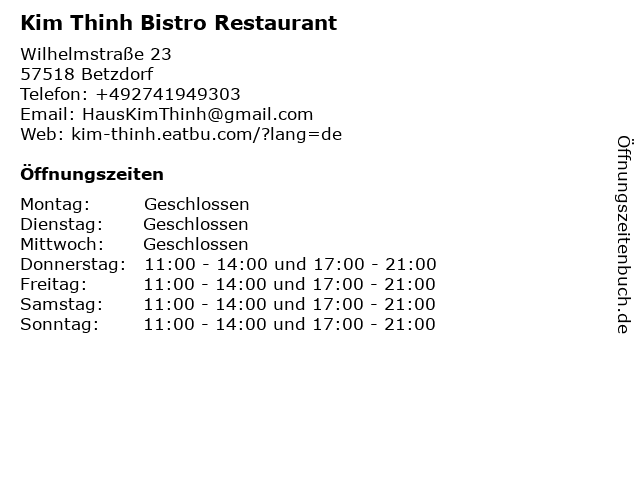 Kim Thinh Bistro Restaurant

Wilhelmstraße 23
57518 Betzdorf
Telefon: +492741949303
Email: HausKimThinh@gmail.com
Web: kim-thinh.eatbu.com/?lang=de

Öffnungszeiten

Montag: Geschlossen
Dienstag: Geschlossen
Mittwoch: Geschlossen
Donnerstag: 11:00 - 14:00 und 17:00 - 21:00
Freitag: 11:00 - 14:00 und 17:00 - 21:00
Samstag: 11:00 - 14:00 und 17:00 - 21:00
Sonntag: 11:00 - 14:00 und 17:00 - 21:00

Öffnungszeitenbuch.de